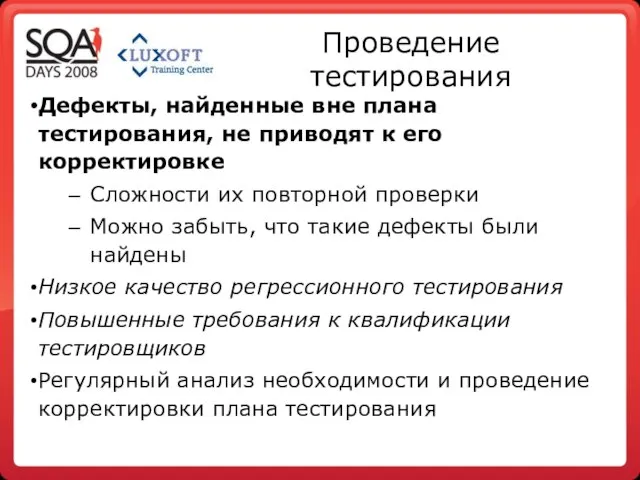 SQA DAYS 2008

LUXOFT Training Center

Проведение тестирования

•Дефекты, найденные вне плана тестирования, не приводят к его корректировке

– Сложности их повторной проверки

– Можно забыть, что такие дефекты были найдены

•Низкое качество регрессионного тестирования

•Повышенные требования к квалификации тестировщиков

•Регулярный анализ необходимости и проведение корректировки плана тестирования